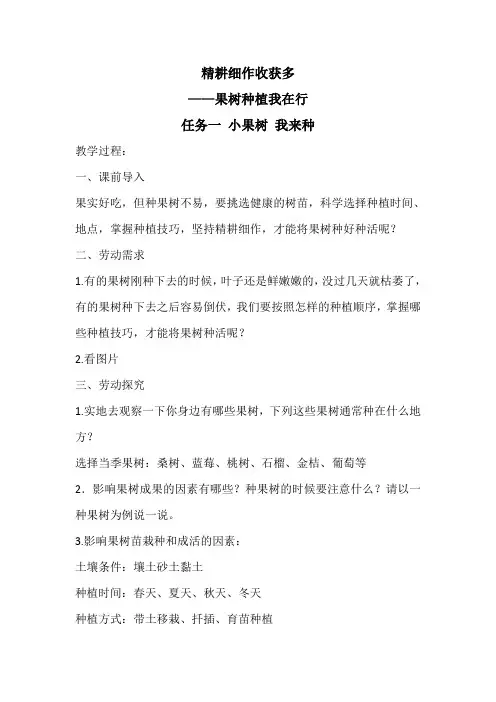 精耕细作收获多

——果树种植我在行

任务一 小果树 我来种

教学过程：

一、课前导入

果实好吃，但种果树不易，要挑选健康的树苗，科学选择种植时间、地点，掌握种植技巧，坚持精耕细作，才能将果树种好种活呢？

二、劳动需求

1.有的果树刚种下去的时候，叶子还是鲜嫩嫩的，没过几天就枯萎了，有的果树种下去之后容易倒伏，我们要按照怎样的种植顺序，掌握哪些种植技巧，才能将果树种活呢？

2.看图片

三、劳动探究

1.实地去观察一下你身边有哪些果树，下列这些果树通常种在什么地方？

选择当季果树：桑树、蓝莓、桃树、石榴、金桔、葡萄等

2．影响果树成果的因素有哪些？种果树的时候要注意什么？请以一种果树为例说一说。

3.影响果树苗栽种和成活的因素：

土壤条件：壤土砂土黏土

种植时间：春天、夏天、秋天、冬天

种植方式：带土移栽、扦插、育苗种植